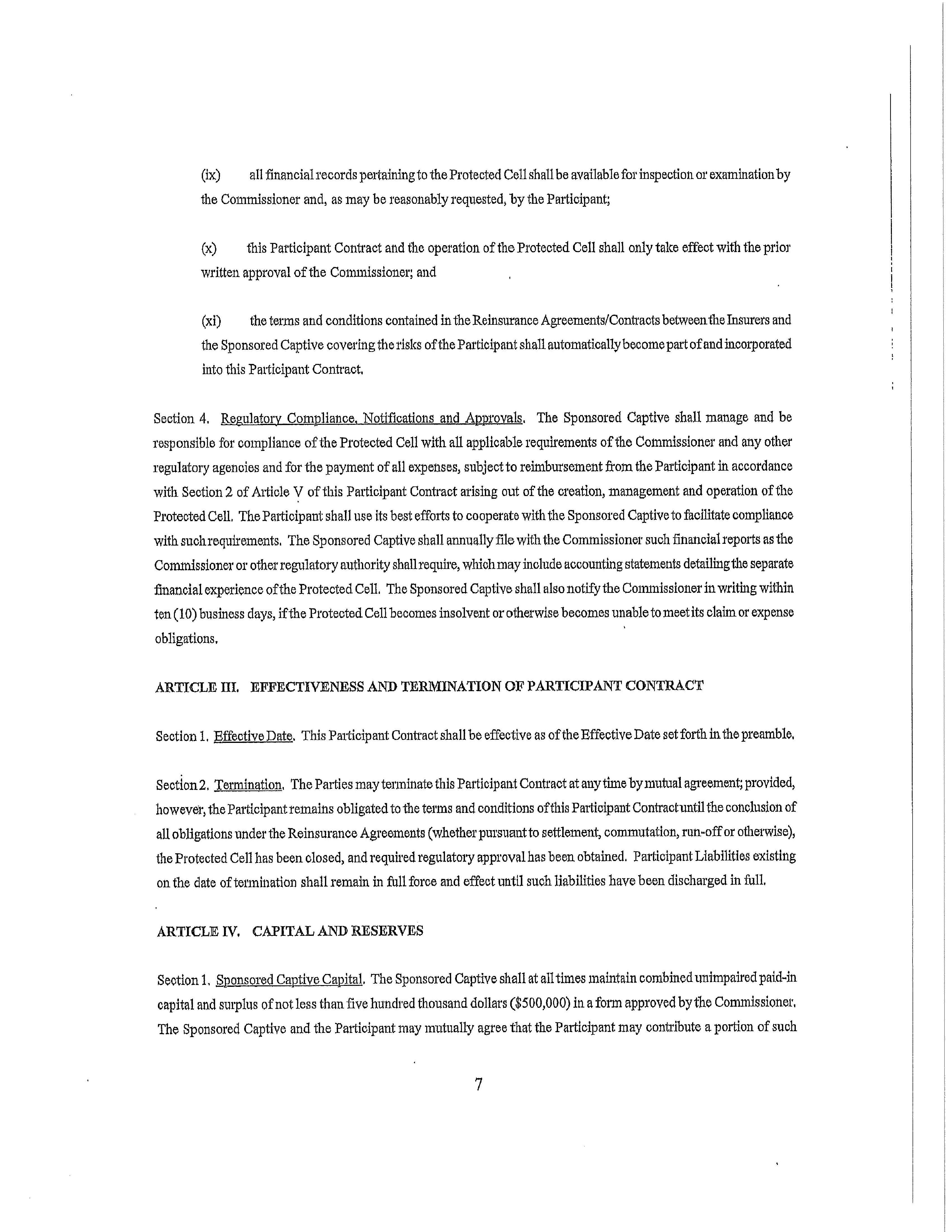 (ix) all financial records pertaining to the Protected Cell shall be available for inspection or examination by the Commissioner and, as may be reasonably requested, by the Participant;

(x) this Participant Contract and the operation of the Protected Cell shall only take effect with the prior written approval of the Commissioner; and

(xi) the terms and conditions contained in the Reinsurance Agreements/Contracts between the Insurers and the Sponsored Captive covering the risks of the Participant shall automatically become part of and incorporated into this Participant Contract.

Section 4. Regulatory Compliance, Notifications and Approvals. The Sponsored Captive shall manage and be responsible for compliance of the Protected Cell with all applicable requirements of the Commissioner and any other regulatory agencies and for the payment of all expenses, subject to reimbursement from the Participant in accordance with Section 2 of Article V of this Participant Contract arising out of the creation, management and operation of the Protected Cell. The Participant shall use its best efforts to cooperate with the Sponsored Captive to facilitate compliance with such requirements. The Sponsored Captive shall annually file with the Commissioner such financial reports as the Commissioner or other regulatory authority shall require, which may include accounting statements detailing the separate financial experience of the Protected Cell. The Sponsored Captive shall also notify the Commissioner in writing within ten (10) business days, if the Protected Cell becomes insolvent or otherwise becomes unable to meet its claim or expense obligations.

ARTICLE III. EFFECTIVENESS AND TERMINATION OF PARTICIPANT CONTRACT

Section 1. Effective Date. This Participant Contract shall be effective as of the Effective Date set forth in the preamble.

Section 2. Termination. The Parties may terminate this Participant Contract at any time by mutual agreement; provided, however, the Participant remains obligated to the terms and conditions of this Participant Contract until the conclusion of all obligations under the Reinsurance Agreements (whether pursuant to settlement, commutation, run-off or otherwise), the Protected Cell has been closed, and required regulatory approval has been obtained. Participant Liabilities existing on the date of termination shall remain in full force and effect until such liabilities have been discharged in full.

ARTICLE IV. CAPITAL AND RESERVES

Section 1. Sponsored Captive Capital. The Sponsored Captive shall at all times maintain combined unimpaired paid-in capital and surplus of not less than five hundred thousand dollars ($500,000) in a form approved by the Commissioner. The Sponsored Captive and the Participant may mutually agree that the Participant may contribute a portion of such

7